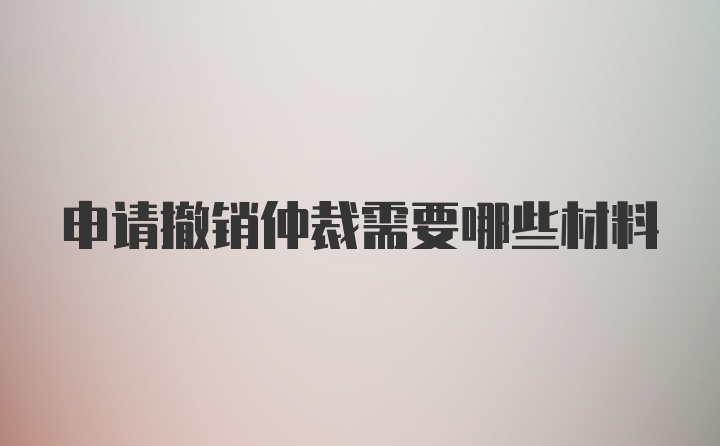 申请撤销仲裁需要哪些材料